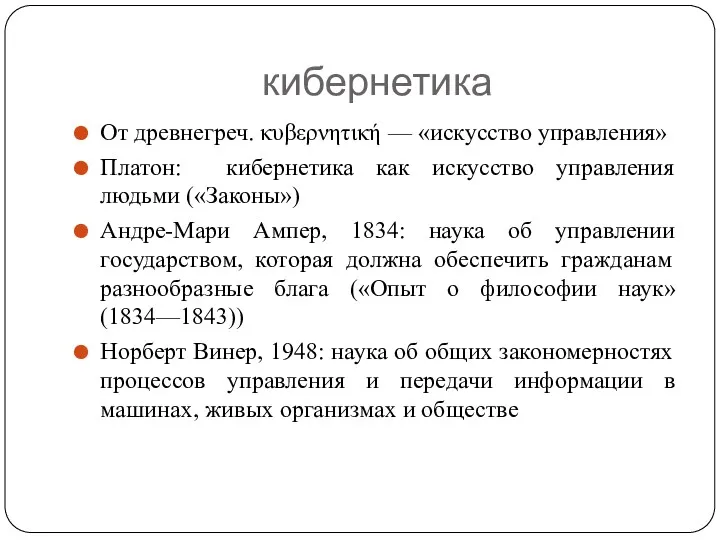 кибернетика

От древнегреч. κυβερνητική — «искусство управления»

Платон: кибернетика как искусство управления людьми («Законы»)

Андре-Мари Ампер, 1834: наука об управлении государством, которая должна обеспечить гражданам разнообразные блага («Опыт о философии наук» (1834—1843))

Норберт Винер, 1948: наука об общих закономерностях процессов управления и передачи информации в машинах, живых организмах и обществе